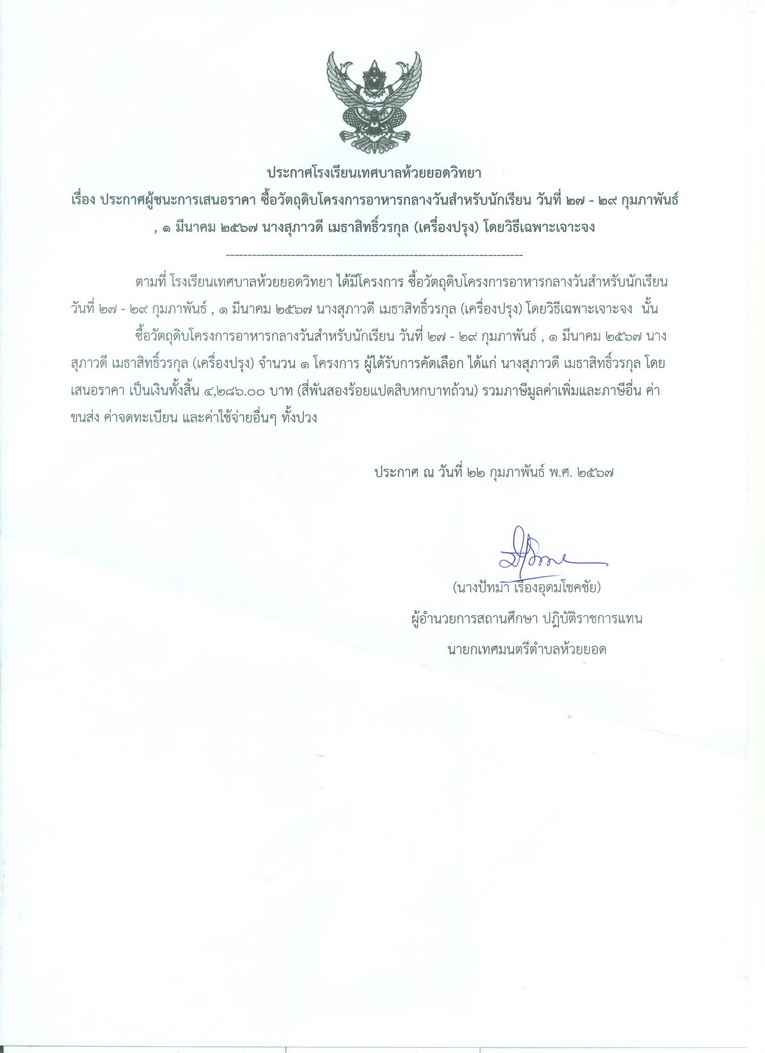 ประกาศโรงเรียนเทศบาลห้วยยอดวิทยา
เรื่อง ประกาศผู้ชนะการเสนอราคา ซื้อวัตถุดิบโครงการอาหารกลางวันสำหรับนักเรียน วันที่ ๒๗ - ๒๙ กุมภาพันธ์ , ๑ มีนาคม ๒๕๖๗ นางสุภาวดี เมธาสิทธิ์วรกุล (เครื่องปรุง) โดยวิธีเฉพาะเจาะจง

--------------------------------------------------------------------

ตามที่ โรงเรียนเทศบาลห้วยยอดวิทยา ได้มีโครงการ ซื้อวัตถุดิบโครงการอาหารกลางวันสำหรับนักเรียน วันที่ ๒๗ - ๒๙ กุมภาพันธ์ , ๑ มีนาคม ๒๕๖๗ นางสุภาวดี เมธาสิทธิ์วรกุล (เครื่องปรุง) โดยวิธีเฉพาะเจาะจง นั้น

ซื้อวัตถุดิบโครงการอาหารกลางวันสำหรับนักเรียน วันที่ ๒๗ - ๒๙ กุมภาพันธ์ , ๑ มีนาคม ๒๕๖๗ นางสุภาวดี เมธาสิทธิ์วรกุล (เครื่องปรุง) จำนวน ๑ โครงการ ผู้ได้รับการคัดเลือก ได้แก่ นางสุภาวดี เมธาสิทธิ์วรกุล โดยเสนอราคา เป็นเงินทั้งสิ้น ๔,๒๘๖.๐๐ บาท (สี่พันสองร้อยแปดสิบหกบาทถ้วน) รวมภาษีมูลค่าเพิ่มและภาษีอื่น ค่าขนส่ง ค่าจดทะเบียน และค่าใช้จ่ายอื่นๆ ทั้งปวง

ประกาศ ณ วันที่ ๒๒ กุมภาพันธ์ พ.ศ. ๒๕๖๗

(นางปัทมา เรืองอุดมโชคชัย)
ผู้อำนวยการสถานศึกษา ปฏิบัติราชการแทน
นายกเทศมนตรีตำบลห้วยยอด